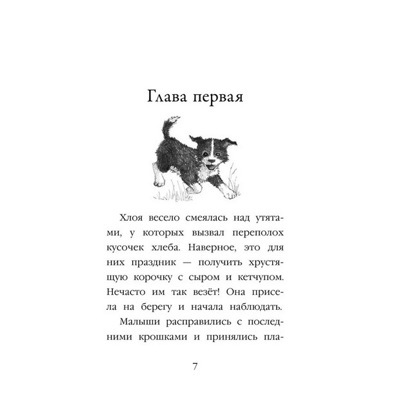 Глава первая

Хлоя весело смеялась над утятами, у которых вызвал переполох кусочек хлеба. Наверное, это для них праздник — получить хрустящую корочку с сыром и кетчупом. Нечасто им так везёт! Она присела на берегу и начала наблюдать.

Малыши расправились с последними крошками и принялись пла-

7